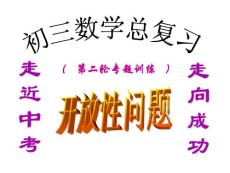 初三数学总复习

走近中考

（ 第二轮专题训练 ）

开放性问题

走向成功